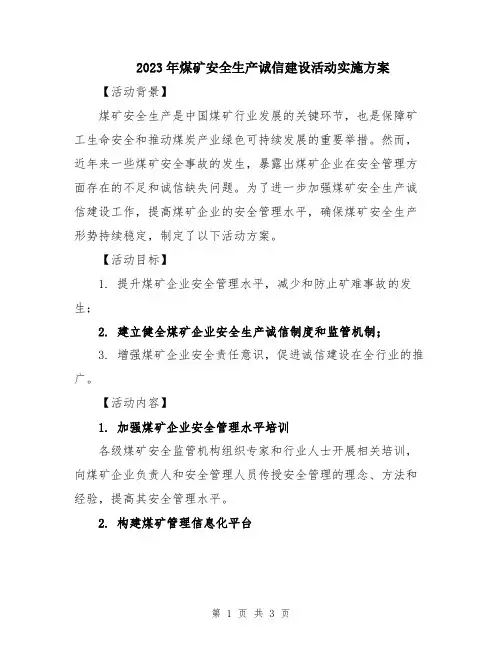 2023年煤矿安全生产诚信建设活动实施方案

【活动背景】

煤矿安全生产是中国煤矿行业发展的关键环节，也是保障矿工生命安全和推动煤炭产业绿色可持续发展的重要举措。然而，近年来一些煤矿安全事故的发生，暴露出煤矿企业在安全管理方面存在的不足和诚信缺失问题。为了进一步加强煤矿安全生产诚信建设工作，提高煤矿企业的安全管理水平，确保煤矿安全生产形势持续稳定，制定了以下活动方案。

【活动目标】

1. 提升煤矿企业安全管理水平，减少和防止矿难事故的发生；

2. 建立健全煤矿企业安全生产诚信制度和监管机制；

3. 增强煤矿企业安全责任意识，促进诚信建设在全行业的推广。

【活动内容】

1. 加强煤矿企业安全管理水平培训

各级煤矿安全监管机构组织专家和行业人士开展相关培训，向煤矿企业负责人和安全管理人员传授安全管理的理念、方法和经验，提高其安全管理水平。

2. 构建煤矿管理信息化平台

第 1 页 共 3 页